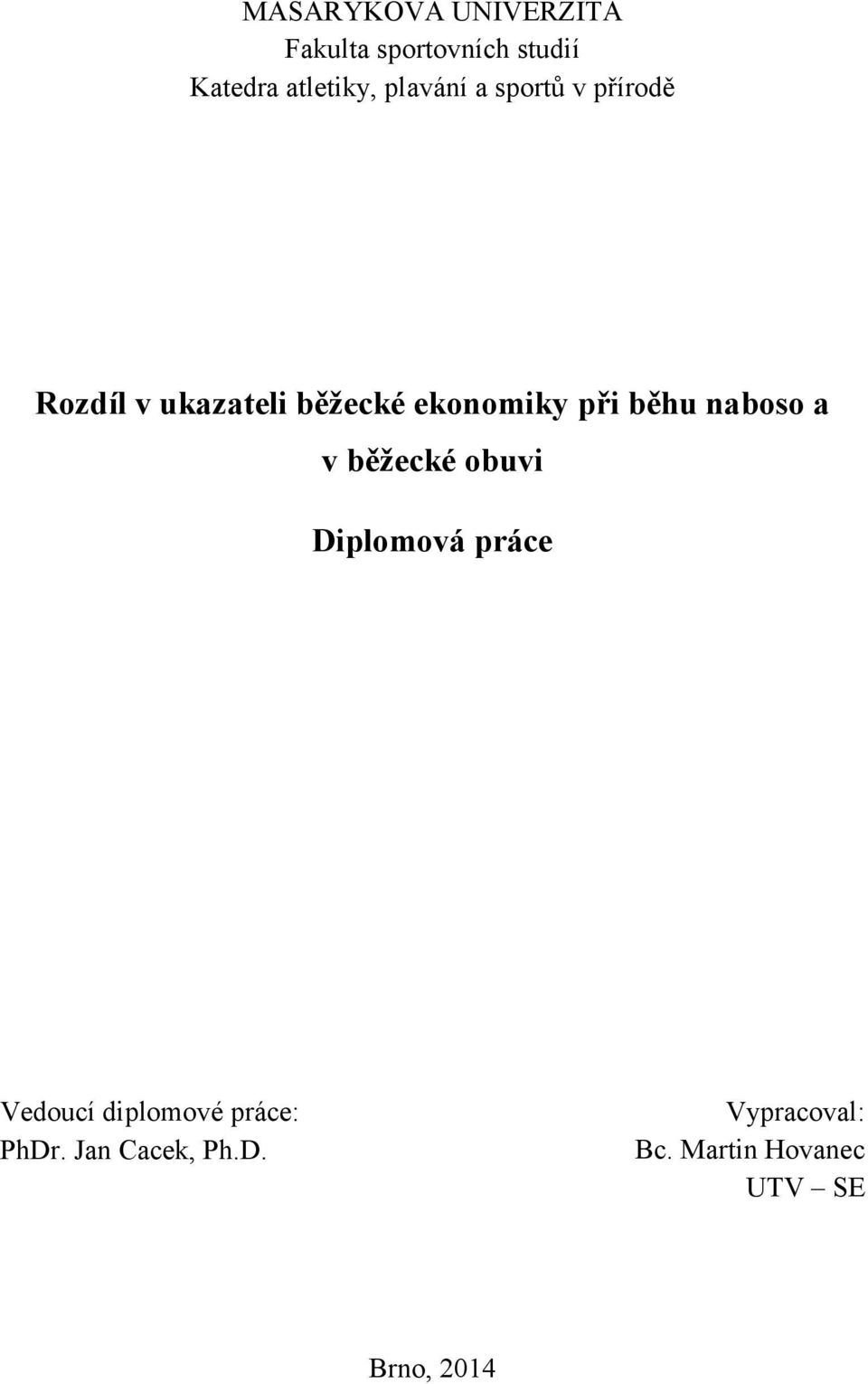 MASARYKOVA UNIVERZITA
Fakulta sportovních studií
Katedra atletiky, plavání a sportů v přírodě

Rozdíl v ukazateli běžecké ekonomiky při běhu naboso a v běžecké obuvi

Diplomová práce

Vedoucí diplomové práce:
PhDr. Jan Cacek, Ph.D.

Vypracoval:
Bc. Martin Hovanec
UTV – SE

Brno, 2014